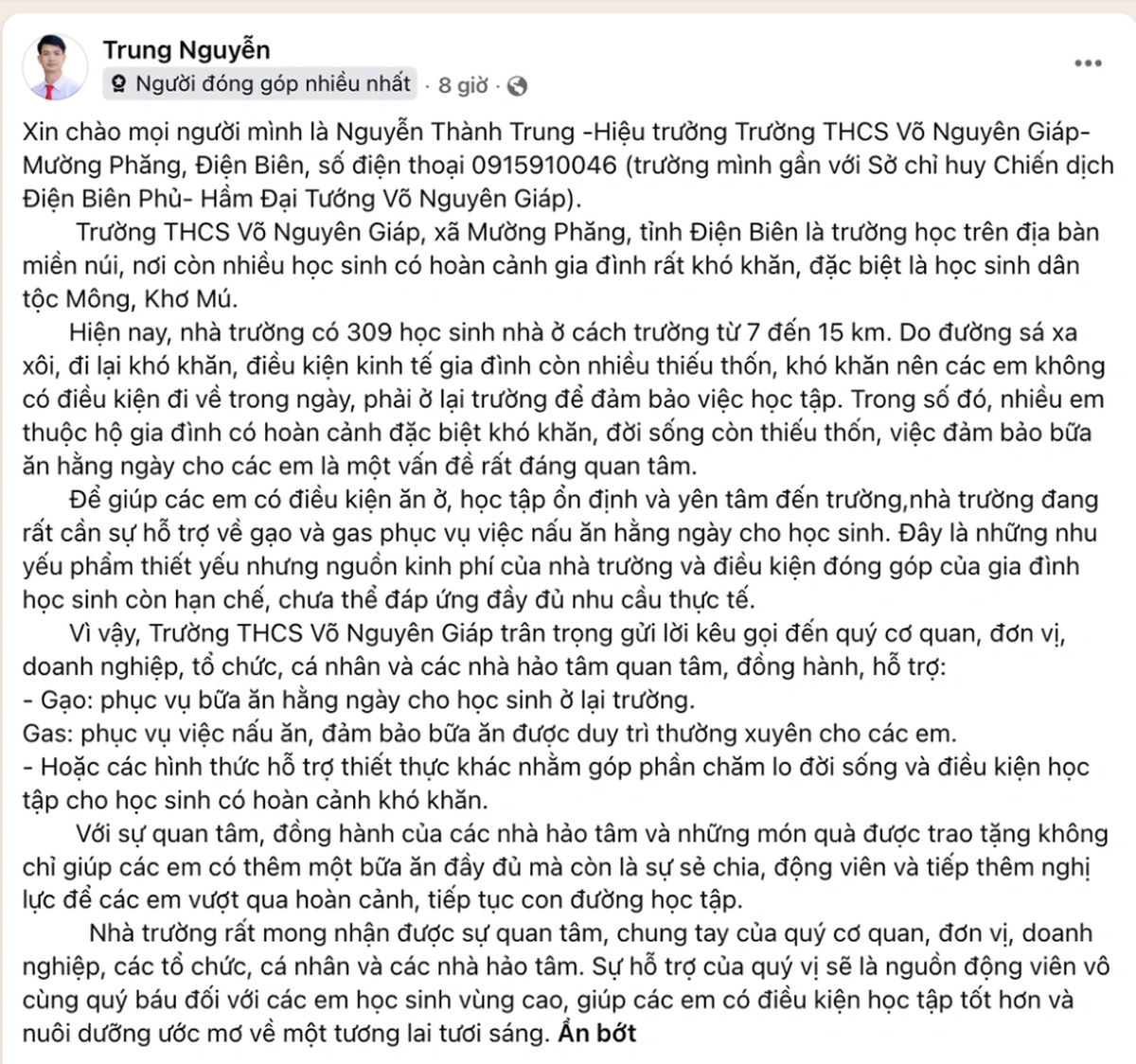 Trung Nguyễn
Người đóng góp nhiều nhất · 8 giờ ·

Xin chào mọi người mình là Nguyễn Thành Trung -Hiệu trưởng Trường THCS Võ Nguyên Giáp- Mường Phăng, Điện Biên, số điện thoại 0915910046 (trường mình gần với Sở chỉ huy Chiến dịch Điện Biên Phủ- Hầm Đại Tướng Võ Nguyên Giáp).

Trường THCS Võ Nguyên Giáp, xã Mường Phăng, tỉnh Điện Biên là trường học trên địa bàn miền núi, nơi còn nhiều học sinh có hoàn cảnh gia đình rất khó khăn, đặc biệt là học sinh dân tộc Mông, Khơ Mú.

Hiện nay, nhà trường có 309 học sinh nhà ở cách trường từ 7 đến 15 km. Do đường sá xa xôi, đi lại khó khăn, điều kiện kinh tế gia đình còn nhiều thiếu thốn, khó khăn nên các em không có điều kiện đi về trong ngày, phải ở lại trường để đảm bảo việc học tập. Trong số đó, nhiều em thuộc hộ gia đình có hoàn cảnh đặc biệt khó khăn, đời sống còn thiếu thốn, việc đảm bảo bữa ăn hằng ngày cho các em là một vấn đề rất đáng quan tâm.

Để giúp các em có điều kiện ăn ở, học tập ổn định và yên tâm đến trường,nhà trường đang rất cần sự hỗ trợ về gạo và gas phục vụ việc nấu ăn hằng ngày cho học sinh. Đây là những nhu yếu phẩm thiết yếu nhưng nguồn kinh phí của nhà trường và điều kiện đóng góp của gia đình học sinh còn hạn chế, chưa thể đáp ứng đầy đủ nhu cầu thực tế.

Vì vậy, Trường THCS Võ Nguyên Giáp trân trọng gửi lời kêu gọi đến quý cơ quan, đơn vị, doanh nghiệp, tổ chức, cá nhân và các nhà hảo tâm quan tâm, đồng hành, hỗ trợ:
- Gạo: phục vụ bữa ăn hằng ngày cho học sinh ở lại trường.
Gas: phục vụ việc nấu ăn, đảm bảo bữa ăn được duy trì thường xuyên cho các em.
- Hoặc các hình thức hỗ trợ thiết thực khác nhằm góp phần chăm lo đời sống và điều kiện học tập cho học sinh có hoàn cảnh khó khăn.

Với sự quan tâm, đồng hành của các nhà hảo tâm và những món quà được trao tặng không chỉ giúp các em có thêm một bữa ăn đầy đủ mà còn là sự sẻ chia, động viên và tiếp thêm nghị lực để các em vượt qua hoàn cảnh, tiếp tục con đường học tập.

Nhà trường rất mong nhận được sự quan tâm, chung tay của quý cơ quan, đơn vị, doanh nghiệp, các tổ chức, cá nhân và các nhà hảo tâm. Sự hỗ trợ của quý vị sẽ là nguồn động viên vô cùng quý báu đối với các em học sinh vùng cao, giúp các em có điều kiện học tập tốt hơn và nuôi dưỡng ước mơ về một tương lai tươi sáng. Ẩn bớt